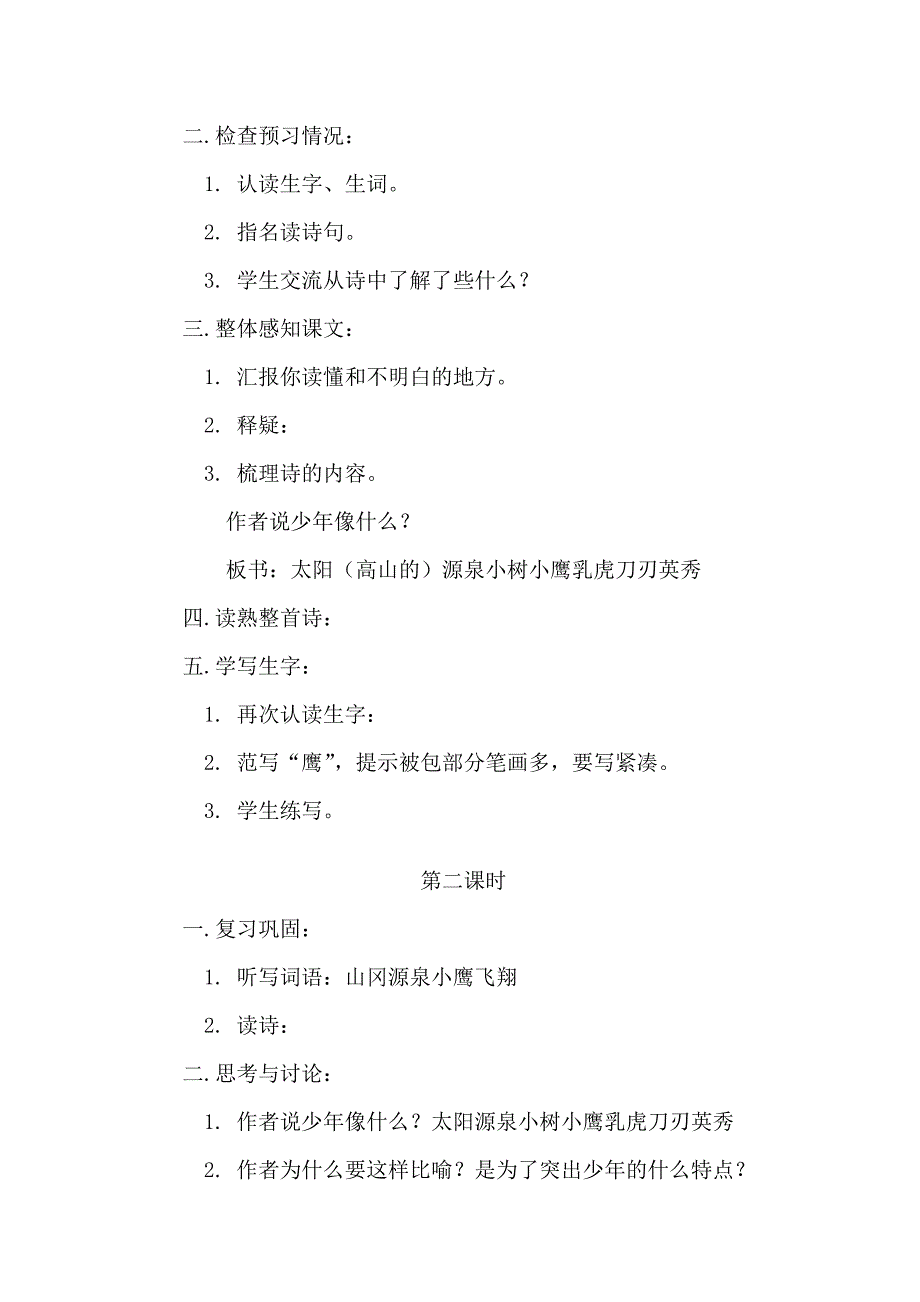 二. 检查预习情况：

1. 认读生字、生词。

2. 指名读诗句。

3. 学生交流从诗中了解了些什么？

三. 整体感知课文：

1. 汇报你读懂和不明白的地方。

2. 释疑：

3. 梳理诗的内容。

作者说少年像什么？

板书：太阳（高山的）源泉小树小鹰乳虎刀刃英秀

四. 读熟整首诗：

五. 学写生字：

1. 再次认读生字：

2. 范写“鹰”，提示被包部分笔画多，要写紧凑。

3. 学生练写。

第二课时

一. 复习巩固：

1. 听写词语：山冈源泉小鹰飞翔

2. 读诗：

二. 思考与讨论：

1. 作者说少年像什么？太阳源泉小树小鹰乳虎刀刃英秀

2. 作者为什么要这样比喻？是为了突出少年的什么特点？